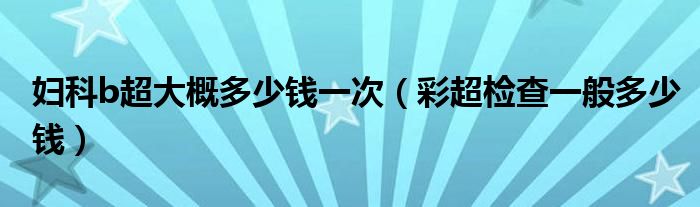 妇科b超大概多少钱一次（彩超检查一般多少钱）